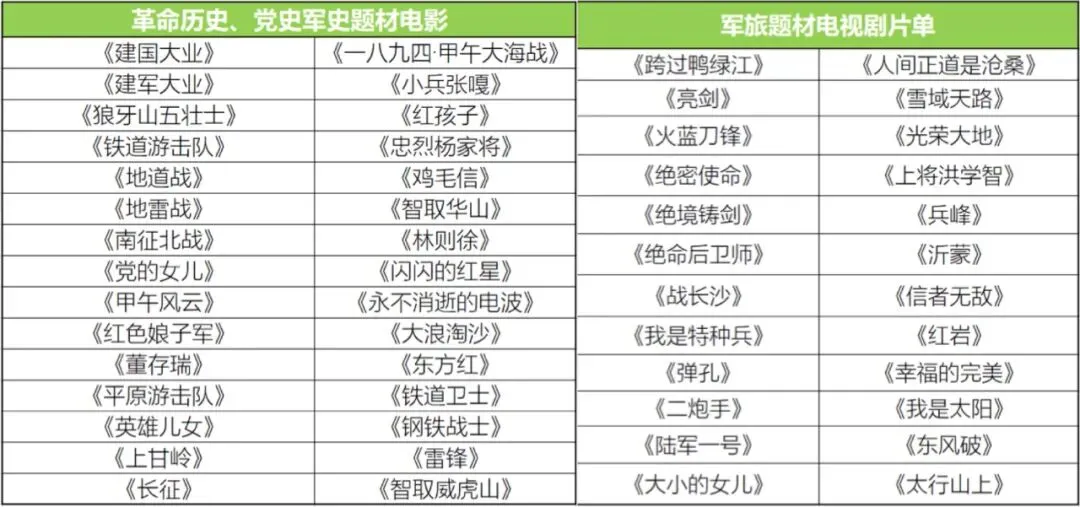 | 革命历史、党史军史题材电影 |  |
|---|---|
| 《建国大业》 | 《一八九四·甲午大海战》 |
| 《建军大业》 | 《小兵张嘎》 |
| 《狼牙山五壮士》 | 《红孩子》 |
| 《铁道游击队》 | 《忠烈杨家将》 |
| 《地道战》 | 《鸡毛信》 |
| 《地雷战》 | 《智取华山》 |
| 《南征北战》 | 《林则徐》 |
| 《党的女儿》 | 《闪闪的红星》 |
| 《甲午风云》 | 《永不消逝的电波》 |
| 《红色娘子军》 | 《大浪淘沙》 |
| 《董存瑞》 | 《东方红》 |
| 《平原游击队》 | 《铁道卫士》 |
| 《英雄儿女》 | 《钢铁战士》 |
| 《上甘岭》 | 《雷锋》 |
| 《长征》 | 《智取威虎山》 |

| 军旅题材电视剧片单 |  |
|---|---|
| 《跨过鸭绿江》 | 《人间正道是沧桑》 |
| 《亮剑》 | 《雪域天路》 |
| 《火蓝刀锋》 | 《光荣大地》 |
| 《绝密使命》 | 《上将洪学智》 |
| 《绝境铸剑》 | 《兵峰》 |
| 《绝命后卫师》 | 《沂蒙》 |
| 《战长沙》 | 《信者无敌》 |
| 《我是特种兵》 | 《红岩》 |
| 《弹孔》 | 《幸福的完美》 |
| 《二炮手》 | 《我是太阳》 |
| 《陆军一号》 | 《东风破》 |
| 《大小的女儿》 | 《太行山上》 |